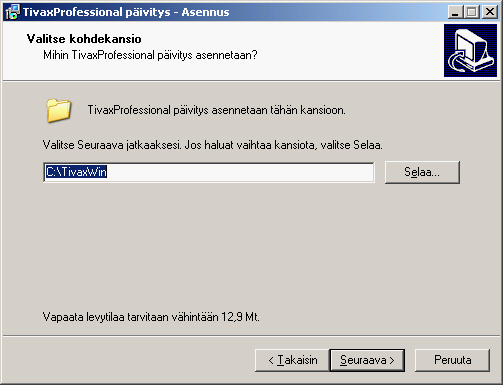 TivaxProfessional päivitys - Asennus

Valitse kohdekansio
Mihin TivaxProfessional päivitys asennetaan?

TivaxProfessional päivitys asennetaan tähän kansioon.

Valitse Seuraava jatkaaksesi. Jos haluat vaihtaa kansiota, valitse Selaa.

C:\TivaxWin

Selaa...

Vapaata levytilaa tarvitaan vähintään 12,9 Mt.

< Takaisin

Seuraava >

Peruuta